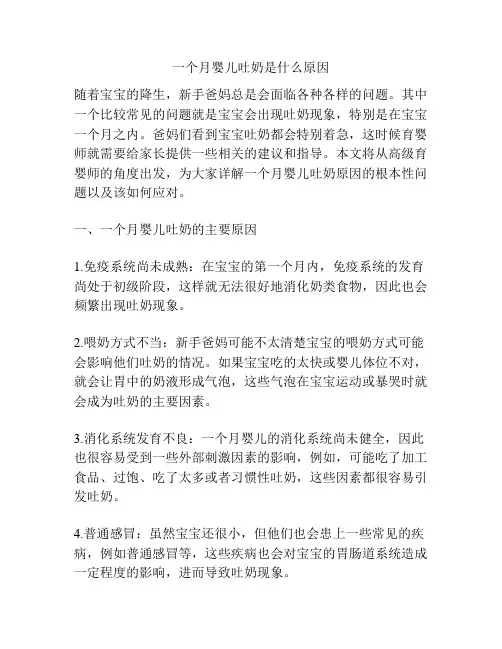 一个月婴儿吐奶是什么原因

随着宝宝的降生，新手爸妈总是会面临各种各样的问题。其中一个比较常见的问题就是宝宝会出现吐奶现象，特别是在宝宝一个月之内。爸妈们看到宝宝吐奶都会特别着急，这时候育婴师就需要给家长提供一些相关的建议和指导。本文将从高级育婴师的角度出发，为大家详解一个月婴儿吐奶原因的根本性问题以及该如何应对。

一、一个月婴儿吐奶的主要原因

1.免疫系统尚未成熟：在宝宝的第一个月内，免疫系统的发育尚处于初级阶段，这样就无法很好地消化奶类食物，因此也会频繁出现吐奶现象。

2.喂奶方式不当：新手爸妈可能不太清楚宝宝的喂奶方式可能会影响他们吐奶的情况。如果宝宝吃的太快或婴儿体位不对，就会让胃中的奶液形成气泡，这些气泡在宝宝运动或暴哭时就会成为吐奶的主要因素。

3.消化系统发育不良：一个月婴儿的消化系统尚未健全，因此也很容易受到一些外部刺激因素的影响，例如，可能吃了加工食品、过饱、吃了太多或者习惯性吐奶，这些因素都很容易引发吐奶。

4.普通感冒：虽然宝宝还很小，但他们也会患上一些常见的疾病，例如普通感冒等，这些疾病也会对宝宝的胃肠道系统造成一定程度的影响，进而导致吐奶现象。